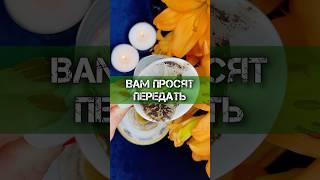 ВАМ ПРОСЯТ ПЕРЕДАТЬ